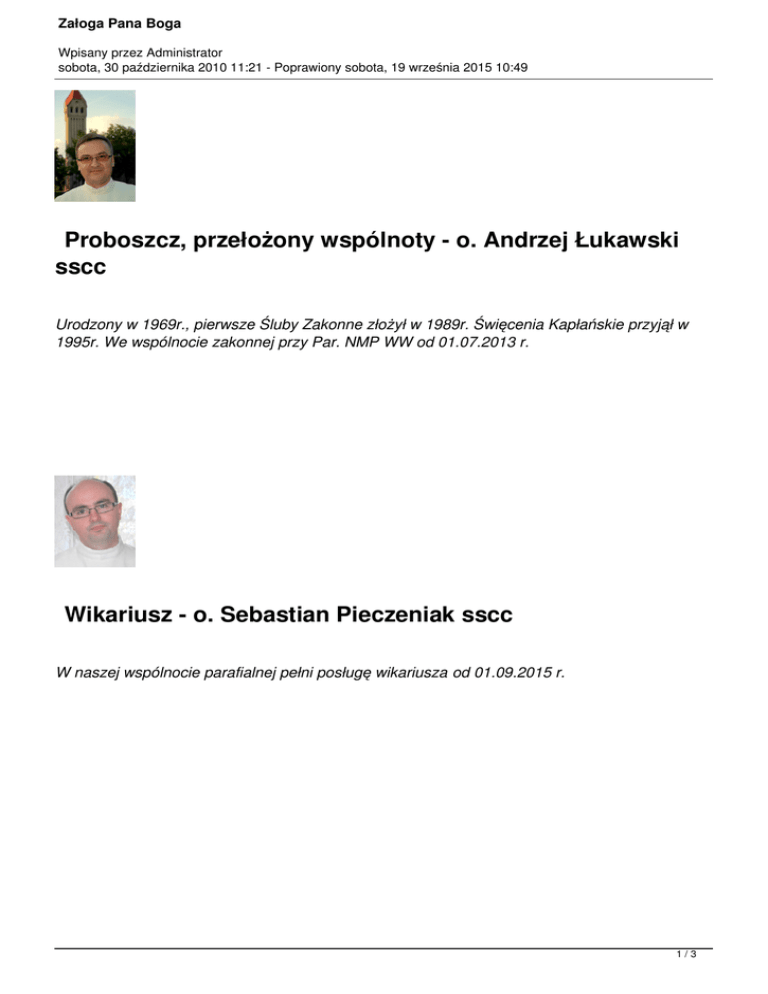 Załoga Pana Boga

Wpisany przez Administrator
sobota, 30 października 2010 11:21 - Poprawiony sobota, 19 września 2015 10:49

Proboszcz, przełożony wspólnoty - o. Andrzej Łukawski sscc

Urodzony w 1969r., pierwsze Śluby Zakonne złożył w 1989r. Święcenia Kapłańskie przyjął w 1995r. We wspólnocie zakonnej przy Par. NMP WW od 01.07.2013 r.

Wikariusz - o. Sebastian Pieczeniak sscc

W naszej wspólnocie parafialnej pełni posługę wikariusza od 01.09.2015 r.

1 / 3